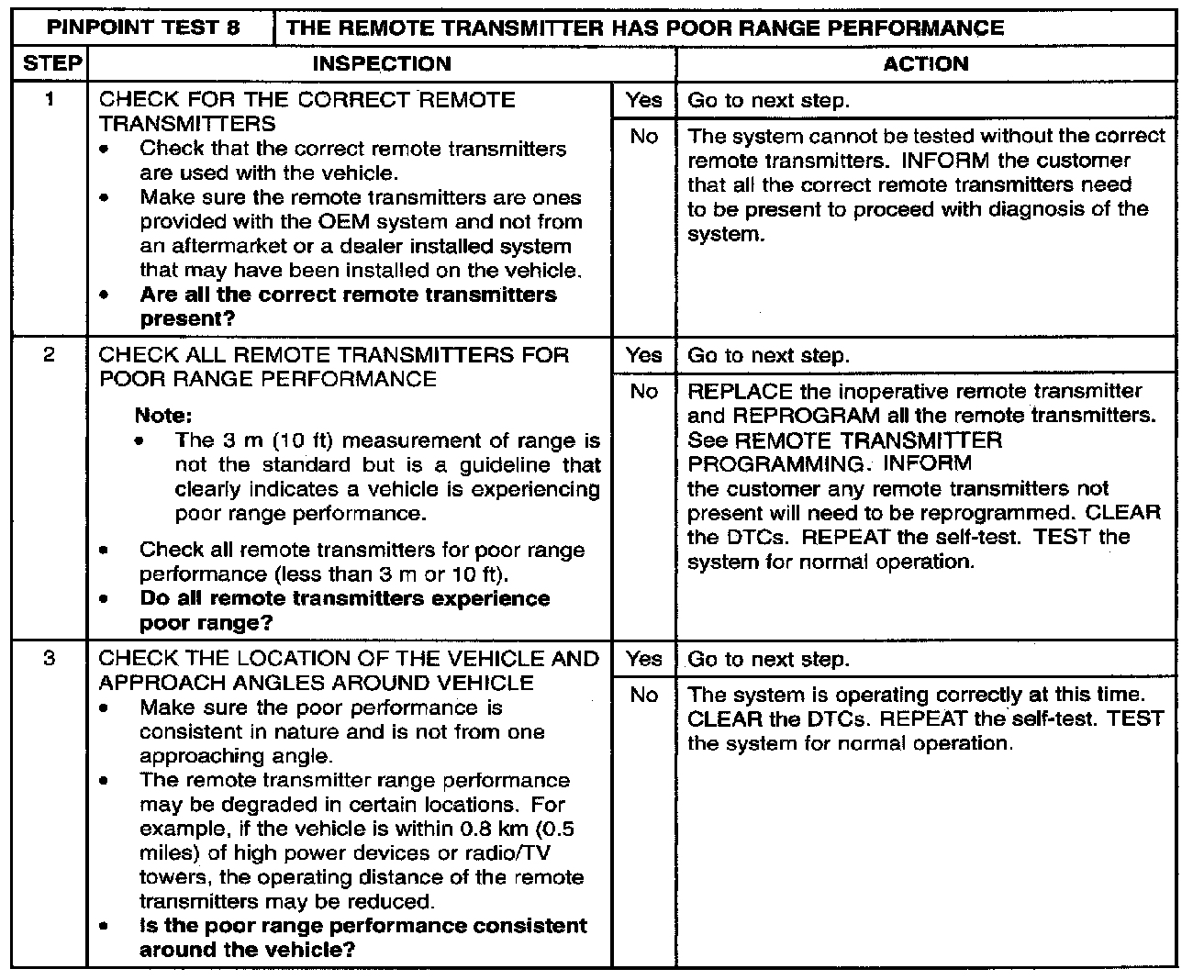 | PINPOINT TEST 8 | THE REMOTE TRANSMITTER HAS POOR RANGE PERFORMANCE | | |
|---|---|---|---|
| STEP | INSPECTION | | ACTION |
| 1 | CHECK FOR THE CORRECT REMOTE TRANSMITTERS • Check that the correct remote transmitters are used with the vehicle. • Make sure the remote transmitters are ones provided with the OEM system and not from an aftermarket or a dealer installed system that may have been installed on the vehicle. • **Are all the correct remote transmitters present?** | Yes | Go to next step. |
| | | No | The system cannot be tested without the correct remote transmitters. INFORM the customer that all the correct remote transmitters need to be present to proceed with diagnosis of the system. |
| 2 | CHECK ALL REMOTE TRANSMITTERS FOR POOR RANGE PERFORMANCE **Note:** • The 3 m (10 ft) measurement of range is not the standard but is a guideline that clearly indicates a vehicle is experiencing poor range performance. • Check all remote transmitters for poor range performance (less than 3 m or 10 ft). • **Do all remote transmitters experience poor range?** | Yes | Go to next step. |
| | | No | REPLACE the inoperative remote transmitter and REPROGRAM all the remote transmitters. See REMOTE TRANSMITTER PROGRAMMING. INFORM the customer any remote transmitters not present will need to be reprogrammed. CLEAR the DTCs. REPEAT the self-test. TEST the system for normal operation. |
| 3 | CHECK THE LOCATION OF THE VEHICLE AND APPROACH ANGLES AROUND VEHICLE • Make sure the poor performance is consistent in nature and is not from one approaching angle. • The remote transmitter range performance may be degraded in certain locations. For example, if the vehicle is within 0.8 km (0.5 miles) of high power devices or radio/TV towers, the operating distance of the remote transmitters may be reduced. • **Is the poor range performance consistent around the vehicle?** | Yes | Go to next step. |
| | | No | The system is operating correctly at this time. CLEAR the DTCs. REPEAT the self-test. TEST the system for normal operation. |